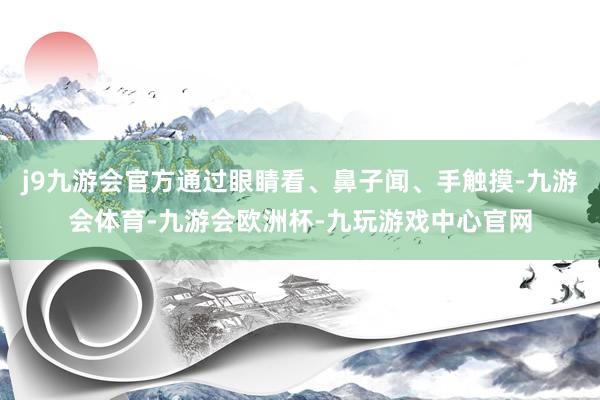 j9九游会官方通过眼睛看、鼻子闻、手触摸-九游会体育-九游会欧洲杯-九玩游戏中心官网